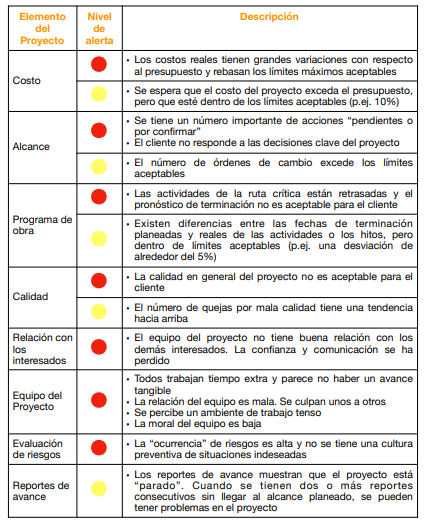 | Elemento del Proyecto | Nivel de alerta | Descripción |
|---|---|---|
| Costo | | • Los costos reales tienen grandes variaciones con respecto al presupuesto y rebasan los límites máximos aceptables |
| | | • Se espera que el costo del proyecto exceda el presupuesto, pero que esté dentro de los límites aceptables (p.ej. 10%) |
| Alcance | | • Se tiene un número importante de acciones "pendientes o por confirmar" • El cliente no responde a las decisiones clave del proyecto |
| | | • El número de órdenes de cambio excede los límites aceptables |
| Programa de obra | | • Las actividades de la ruta crítica están retrasadas y el pronóstico de terminación no es aceptable para el cliente |
| | | • Existen diferencias entre las fechas de terminación planeadas y reales de las actividades o los hitos, pero dentro de límites aceptables (p.ej. una desviación de alrededor del 5%) |
| Calidad | | • La calidad en general del proyecto no es aceptable para el cliente |
| | | • El número de quejas por mala calidad tiene una tendencia hacia arriba |
| Relación con los interesados | | • El equipo del proyecto no tiene buena relación con los demás interesados. La confianza y comunicación se ha perdido |
| Equipo del Proyecto | | • Todos trabajan tiempo extra y parece no haber un avance tangible • La relación del equipo es mala. Se culpan unos a otros • Se percibe un ambiente de trabajo tenso • La moral del equipo es baja |
| Evaluación de riesgos | | • La "ocurrencia" de riesgos es alta y no se tiene una cultura preventiva de situaciones indeseadas |
| Reportes de avance | | • Los reportes de avance muestran que el proyecto está "parado". Cuando se tienen dos o más reportes consecutivos sin llegar al alcance planeado, se pueden tener problemas en el proyecto |